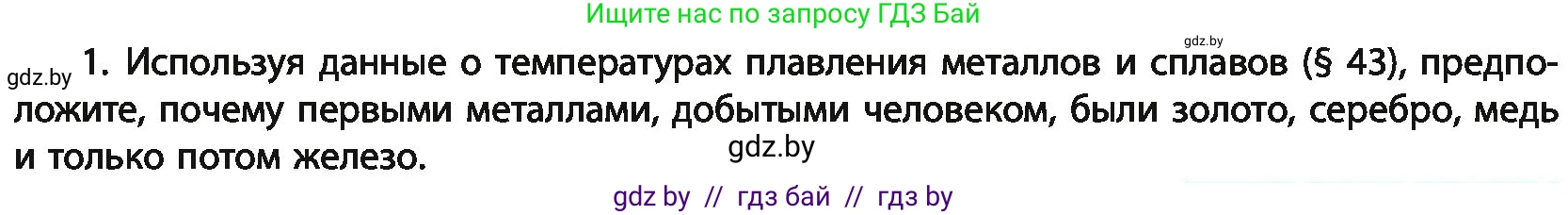 Ищите нас по запросу ГДЗ Бай

gdz.by

gdz.by 1. Используя данные о температурах плавления металлов и сплавов (§ 43), предположите, почему первыми металлами, добытыми человеком, были золото, серебро, медь и только потом железо.

gdz.by

gdz by // гдз бай // гдз by